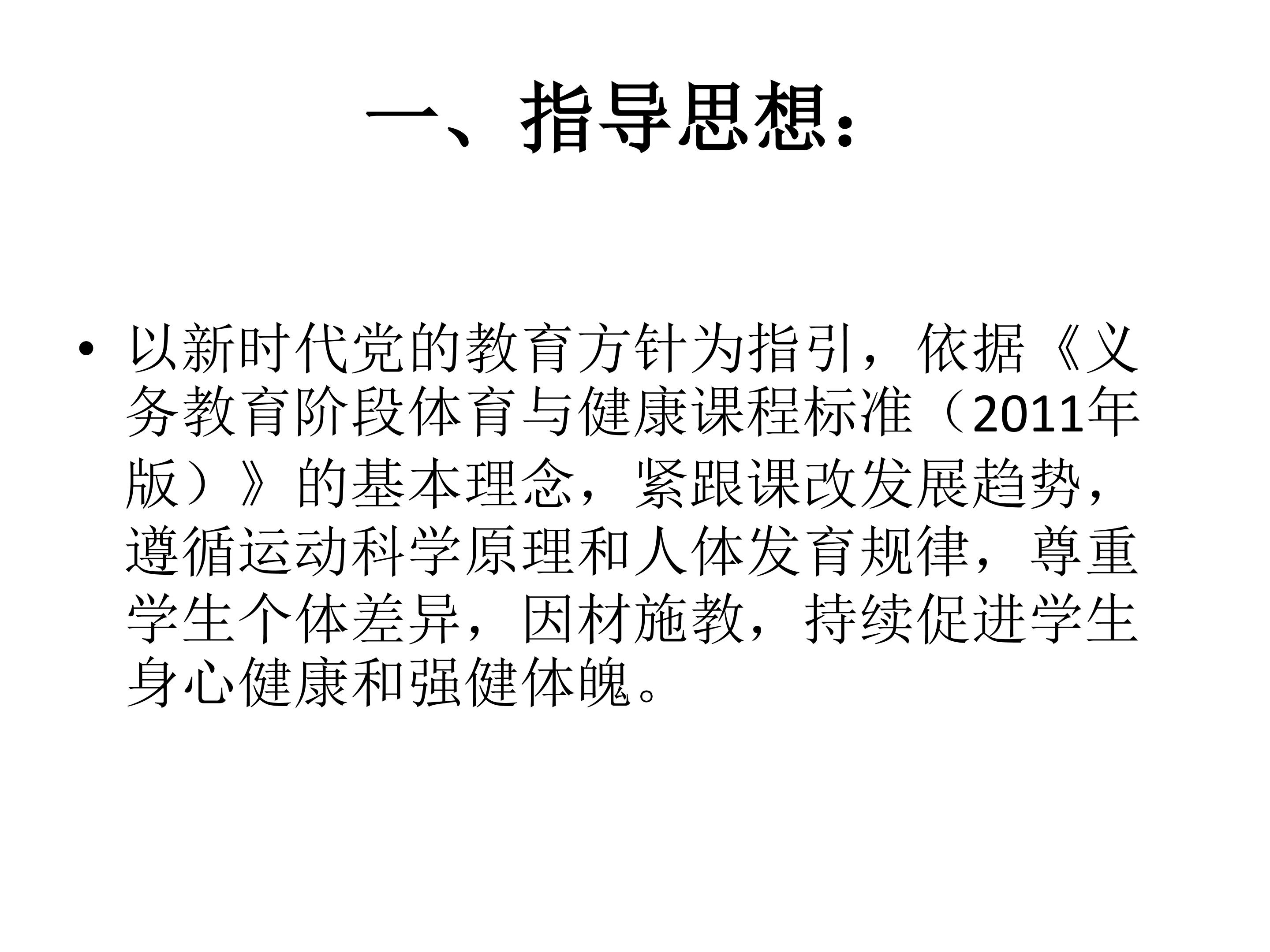 一、指导思想：

• 以新时代党的教育方针为指引，依据《义务教育阶段体育与健康课程标准（2011年版）》的基本理念，紧跟课改发展趋势，遵循运动科学原理和人体发育规律，尊重学生个体差异，因材施教，持续促进学生身心健康和强健体魄。